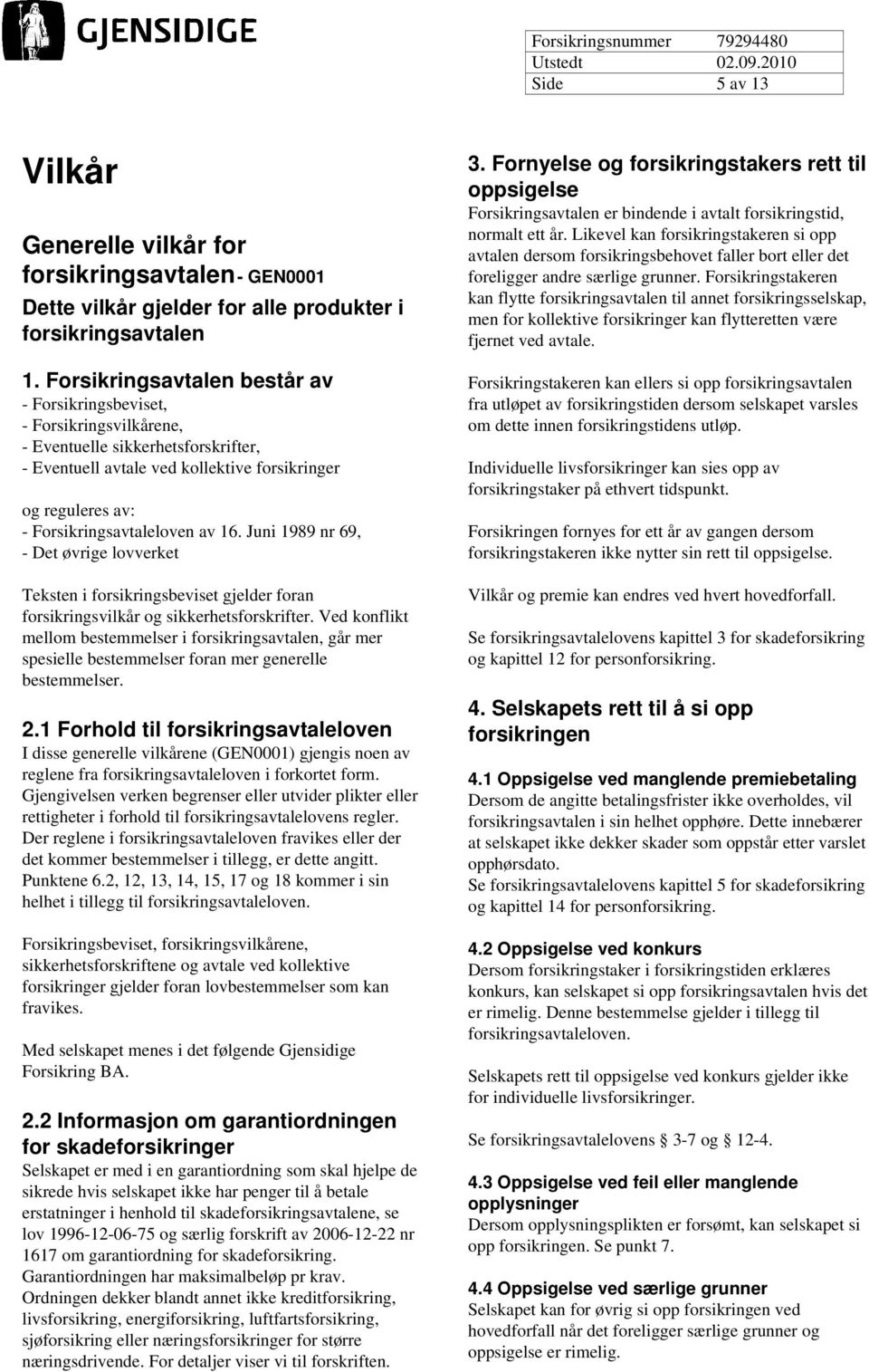 GJENSIDIGE

| Forsikringsnummer | 79294480 |
|---|---|
| Utstedt | 02.09.2010 |
| Side | 5 av 13 |

Vilkår

Generelle vilkår for forsikringsavtalen - GEN0001
Dette vilkår gjelder for alle produkter i forsikringsavtalen

1. Forsikringsavtalen består av
- Forsikringsbeviset,
- Forsikringsvilkårene,
- Eventuelle sikkerhetsforskrifter,
- Eventuell avtale ved kollektive forsikringer

og reguleres av:
- Forsikringsavtaleloven av 16. Juni 1989 nr 69,
- Det øvrige lovverket

Teksten i forsikringsbeviset gjelder foran forsikringsvilkår og sikkerhetsforskrifter. Ved konflikt mellom bestemmelser i forsikringsavtalen, går mer spesielle bestemmelser foran mer generelle bestemmelser.

2.1 Forhold til forsikringsavtaleloven
I disse generelle vilkårene (GEN0001) gjengis noen av reglene fra forsikringsavtaleloven i forkortet form. Gjengivelsen verken begrenser eller utvider plikter eller rettigheter i forhold til forsikringsavtalelovens regler. Der reglene i forsikringsavtaleloven fravikes eller der det kommer bestemmelser i tillegg, er dette angitt. Punktene 6.2, 12, 13, 14, 15, 17 og 18 kommer i sin helhet i tillegg til forsikringsavtaleloven.

Forsikringsbeviset, forsikringsvilkårene, sikkerhetsforskriftene og avtale ved kollektive forsikringer gjelder foran lovbestemmelser som kan fravikes.

Med selskapet menes i det følgende Gjensidige Forsikring BA.

2.2 Informasjon om garantiordningen for skadeforsikringer
Selskapet er med i en garantiordning som skal hjelpe de sikrede hvis selskapet ikke har penger til å betale erstatninger i henhold til skadeforsikringsavtalene, se lov 1996-12-06-75 og særlig forskrift av 2006-12-22 nr 1617 om garantiordning for skadeforsikring. Garantiordningen har maksimalbeløp pr krav. Ordningen dekker blandt annet ikke kreditforsikring, livsforsikring, energiforsikring, luftfartsforsikring, sjøforsikring eller næringsforsikringer for større næringsdrivende. For detaljer viser vi til forskriften.

3. Fornyelse og forsikringstakers rett til oppsigelse
Forsikringsavtalen er bindende i avtalt forsikringstid, normalt ett år. Likevel kan forsikringstakeren si opp avtalen dersom forsikringsbehovet faller bort eller det foreligger andre særlige grunner. Forsikringstakeren kan flytte forsikringsavtalen til annet forsikringsselskap, men for kollektive forsikringer kan flytteretten være fjernet ved avtale.

Forsikringstakeren kan ellers si opp forsikringsavtalen fra utløpet av forsikringstiden dersom selskapet varsles om dette innen forsikringstidens utløp.

Individuelle livsforsikringer kan sies opp av forsikringstaker på ethvert tidspunkt.

Forsikringen fornyes for ett år av gangen dersom forsikringstakeren ikke nytter sin rett til oppsigelse.

Vilkår og premie kan endres ved hvert hovedforfall.

Se forsikringsavtalelovens kapittel 3 for skadeforsikring og kapittel 12 for personforsikring.

4. Selskapets rett til å si opp forsikringen

4.1 Oppsigelse ved manglende premiebetaling
Dersom de angitte betalingsfrister ikke overholdes, vil forsikringsavtalen i sin helhet opphøre. Dette innebærer at selskapet ikke dekker skader som oppstår etter varslet opphørsdato.
Se forsikringsavtalelovens kapittel 5 for skadeforsikring og kapittel 14 for personforsikring.

4.2 Oppsigelse ved konkurs
Dersom forsikringstaker i forsikringstiden erklæres konkurs, kan selskapet si opp forsikringsavtalen hvis det er rimelig. Denne bestemmelse gjelder i tillegg til forsikringsavtaleloven.

Selskapets rett til oppsigelse ved konkurs gjelder ikke for individuelle livsforsikringer.

Se forsikringsavtalelovens § 3-7 og § 12-4.

4.3 Oppsigelse ved feil eller manglende opplysninger
Dersom opplysningsplikten er forsømt, kan selskapet si opp forsikringen. Se punkt 7.

4.4 Oppsigelse ved særlige grunner
Selskapet kan for øvrig si opp forsikringen ved hovedforfall når det foreligger særlige grunner og oppsigelse er rimelig.